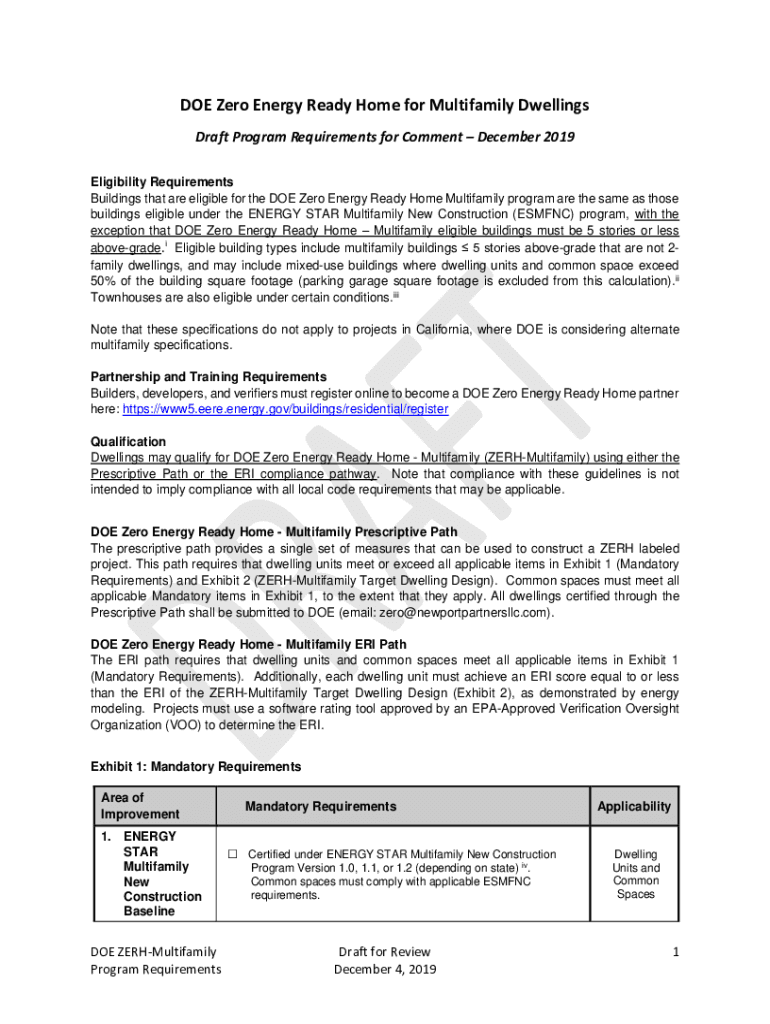 DOE Zero Energy Ready Home for Multifamily Dwellings

Draft Program Requirements for Comment – December 2019

Eligibility Requirements
Buildings that are eligible for the DOE Zero Energy Ready Home Multifamily program are the same as those buildings eligible under the ENERGY STAR Multifamily New Construction (ESMFNC) program, with the exception that DOE Zero Energy Ready Home – Multifamily eligible buildings must be 5 stories or less above-grade.$^{i}$ Eligible building types include multifamily buildings ≤ 5 stories above-grade that are not 2-family dwellings, and may include mixed-use buildings where dwelling units and common space exceed 50% of the building square footage (parking garage square footage is excluded from this calculation).$^{ii}$ Townhouses are also eligible under certain conditions.$^{iii}$

Note that these specifications do not apply to projects in California, where DOE is considering alternate multifamily specifications.

Partnership and Training Requirements
Builders, developers, and verifiers must register online to become a DOE Zero Energy Ready Home partner here: https://www5.eere.energy.gov/buildings/residential/register

Qualification
Dwellings may qualify for DOE Zero Energy Ready Home - Multifamily (ZERH-Multifamily) using either the Prescriptive Path or the ERI compliance pathway. Note that compliance with these guidelines is not intended to imply compliance with all local code requirements that may be applicable.

DOE Zero Energy Ready Home - Multifamily Prescriptive Path
The prescriptive path provides a single set of measures that can be used to construct a ZERH labeled project. This path requires that dwelling units meet or exceed all applicable items in Exhibit 1 (Mandatory Requirements) and Exhibit 2 (ZERH-Multifamily Target Dwelling Design). Common spaces must meet all applicable Mandatory items in Exhibit 1, to the extent that they apply. All dwellings certified through the Prescriptive Path shall be submitted to DOE (email: zero@newportpartnersllc.com).

DOE Zero Energy Ready Home - Multifamily ERI Path
The ERI path requires that dwelling units and common spaces meet all applicable items in Exhibit 1 (Mandatory Requirements). Additionally, each dwelling unit must achieve an ERI score equal to or less than the ERI of the ZERH-Multifamily Target Dwelling Design (Exhibit 2), as demonstrated by energy modeling. Projects must use a software rating tool approved by an EPA-Approved Verification Oversight Organization (VOO) to determine the ERI.

Exhibit 1: Mandatory Requirements

| Area of Improvement | Mandatory Requirements | Applicability |
|---|---|---|
| 1. ENERGY STAR Multifamily New Construction Baseline | ☐ Certified under ENERGY STAR Multifamily New Construction Program Version 1.0, 1.1, or 1.2 (depending on state) $^{iv}$. Common spaces must comply with applicable ESMFNC requirements. | Dwelling Units and Common Spaces |

DOE ZERH-Multifamily Program Requirements

Draft for Review December 4, 2019

1

DRAFT